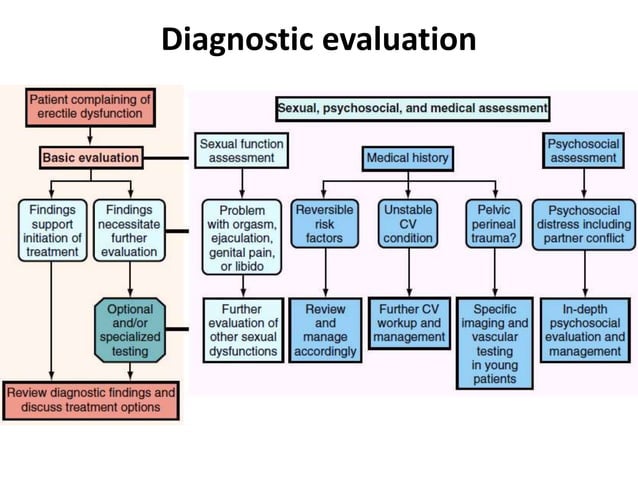 Diagnostic evaluation

Patient complaining of erectile dysfunction

Basic evaluation

Findings support initiation of treatment

Findings necessitate further evaluation

Optional and/or specialized testing

Review diagnostic findings and discuss treatment options

Sexual, psychosocial, and medical assessment

Sexual function assessment

Problem with orgasm, ejaculation, genital pain, or libido

Further evaluation of other sexual dysfunctions

Medical history

Reversible risk factors

Review and manage accordingly

Unstable CV condition

Further CV workup and management

Pelvic perineal trauma?

Specific imaging and vascular testing in young patients

Psychosocial assessment

Psychosocial distress including partner conflict

In-depth psychosocial evaluation and management